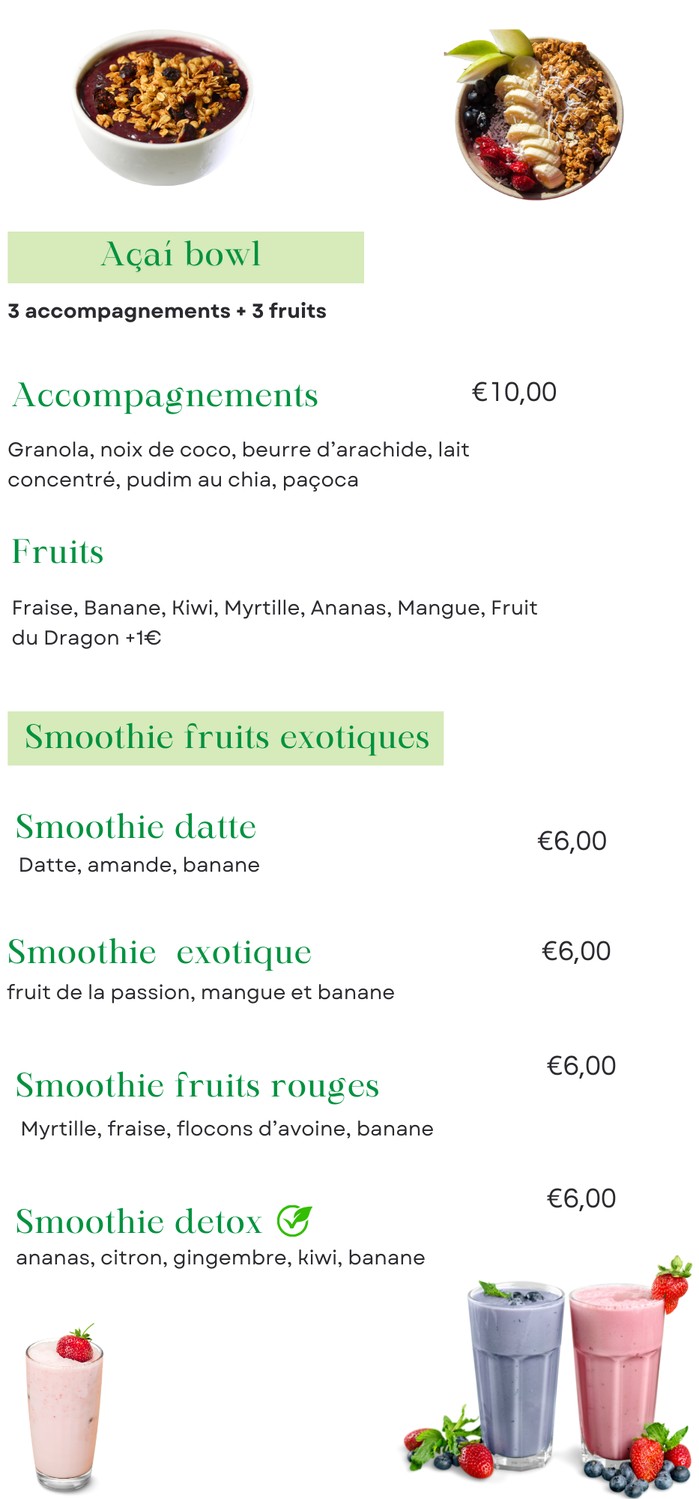 Açaí bowl

3 accompagnements + 3 fruits

Accompagnements €10,00

Granola, noix de coco, beurre d'arachide, lait concentré, pudim au chia, paçoca

Fruits

Fraise, Banane, Kiwi, Myrtille, Ananas, Mangue, Fruit du Dragon +1€

Smoothie fruits exotiques

Smoothie datte €6,00
Datte, amande, banane

Smoothie exotique €6,00
fruit de la passion, mangue et banane

Smoothie fruits rouges €6,00
Myrtille, fraise, flocons d'avoine, banane

Smoothie detox €6,00
ananas, citron, gingembre, kiwi, banane